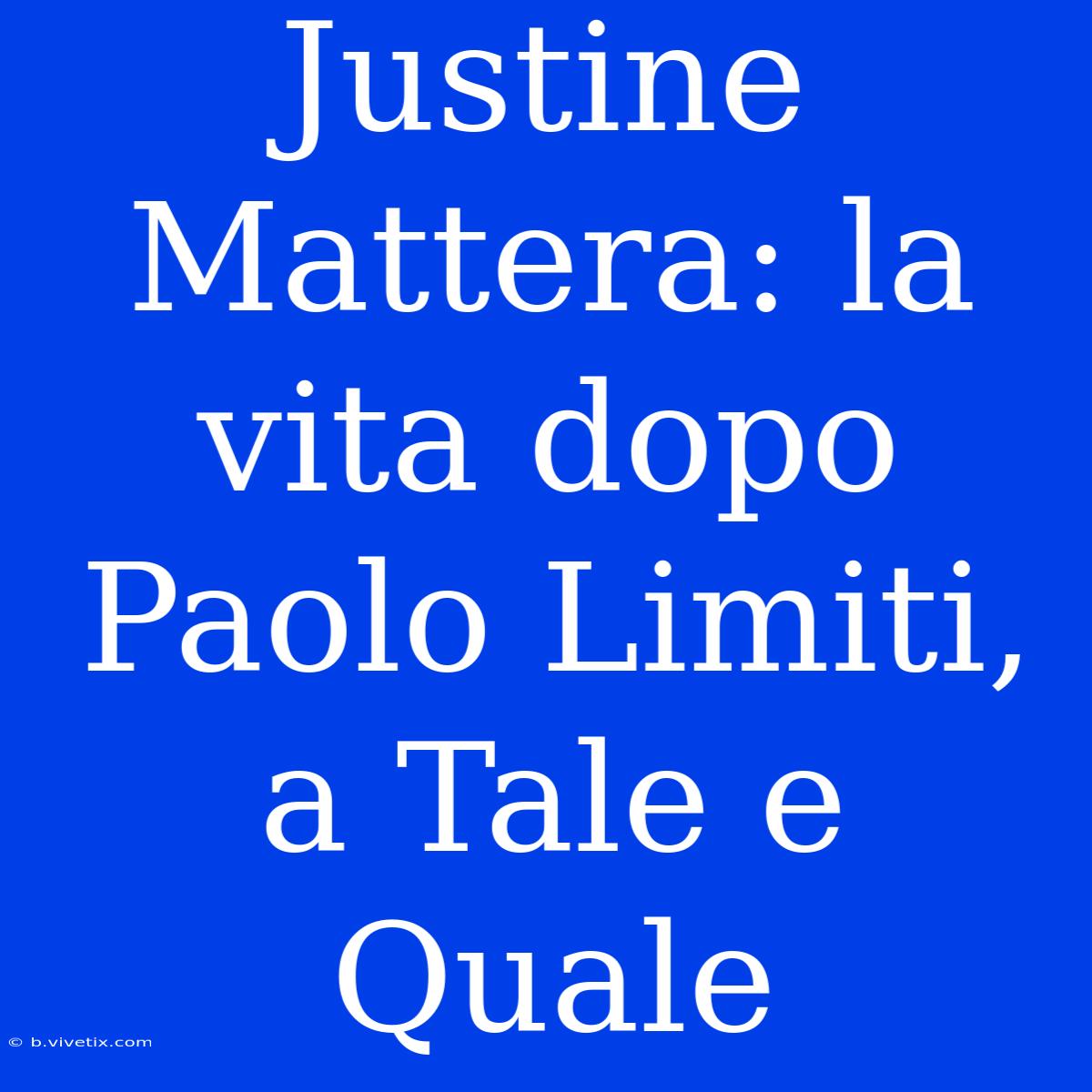 Justine Mattera: la vita dopo Paolo Limiti, a Tale e Quale

© b.vivetix.com